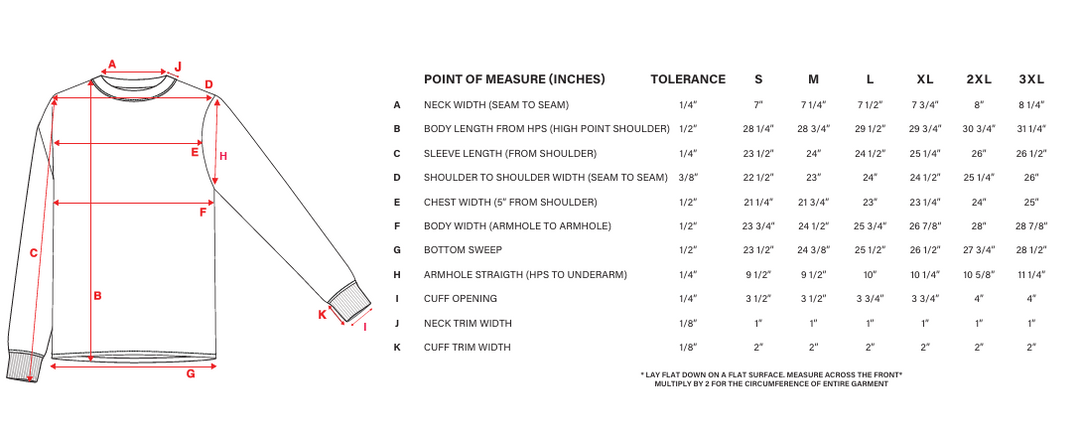 A J D E H F C B K I G

| | POINT OF MEASURE (INCHES) | TOLERANCE | S | M | L | XL | 2XL | 3XL |
|---|---|---|---|---|---|---|---|---|
| A | NECK WIDTH (SEAM TO SEAM) | 1/4" | 7" | 7 1/4" | 7 1/2" | 7 3/4" | 8" | 8 1/4" |
| B | BODY LENGTH FROM HPS (HIGH POINT SHOULDER) | 1/2" | 28 1/4" | 28 3/4" | 29 1/2" | 29 3/4" | 30 3/4" | 31 1/4" |
| C | SLEEVE LENGTH (FROM SHOULDER) | 1/4" | 23 1/2" | 24" | 24 1/2" | 25 1/4" | 26" | 26 1/2" |
| D | SHOULDER TO SHOULDER WIDTH (SEAM TO SEAM) | 3/8" | 22 1/2" | 23" | 24" | 24 1/2" | 25 1/4" | 26" |
| E | CHEST WIDTH (5" FROM SHOULDER) | 1/2" | 21 1/4" | 21 3/4" | 23" | 23 1/4" | 24" | 25" |
| F | BODY WIDTH (ARMHOLE TO ARMHOLE) | 1/2" | 23 3/4" | 24 1/2" | 25 3/4" | 26 7/8" | 28" | 28 7/8" |
| G | BOTTOM SWEEP | 1/2" | 23 1/2" | 24 3/8" | 25 1/2" | 26 1/2" | 27 3/4" | 28 1/2" |
| H | ARMHOLE STRAIGTH (HPS TO UNDERARM) | 1/4" | 9 1/2" | 9 1/2" | 10" | 10 1/4" | 10 5/8" | 11 1/4" |
| I | CUFF OPENING | 1/4" | 3 1/2" | 3 1/2" | 3 3/4" | 3 3/4" | 4" | 4" |
| J | NECK TRIM WIDTH | 1/8" | 1" | 1" | 1" | 1" | 1" | 1" |
| K | CUFF TRIM WIDTH | 1/8" | 2" | 2" | 2" | 2" | 2" | 2" |

* LAY FLAT DOWN ON A FLAT SURFACE. MEASURE ACROSS THE FRONT*
MULTIPLY BY 2 FOR THE CIRCUMFERENCE OF ENTIRE GARMENT